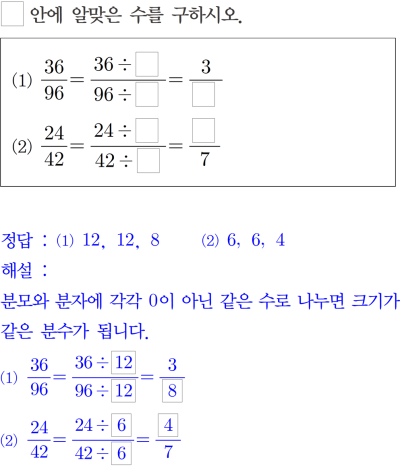 $\square$ 안에 알맞은 수를 구하시오.

(1) $\frac{36}{96}=\frac{36\div\square}{96\div\square}=\frac{3}{\square}$

(2) $\frac{24}{42}=\frac{24\div\square}{42\div\square}=\frac{\square}{7}$

정답 : (1) 12, 12, 8 (2) 6, 6, 4

해설 :

분모와 분자에 각각 0이 아닌 같은 수로 나누면 크기가 같은 분수가 됩니다.

(1) $\frac{36}{96}=\frac{36\div\boxed{12}}{96\div\boxed{12}}=\frac{3}{\boxed{8}}$

(2) $\frac{24}{42}=\frac{24\div\boxed{6}}{42\div\boxed{6}}=\frac{\boxed{4}}{7}$